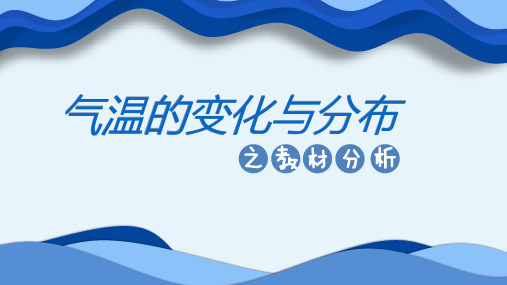 气温的变化与分布

之教材分析